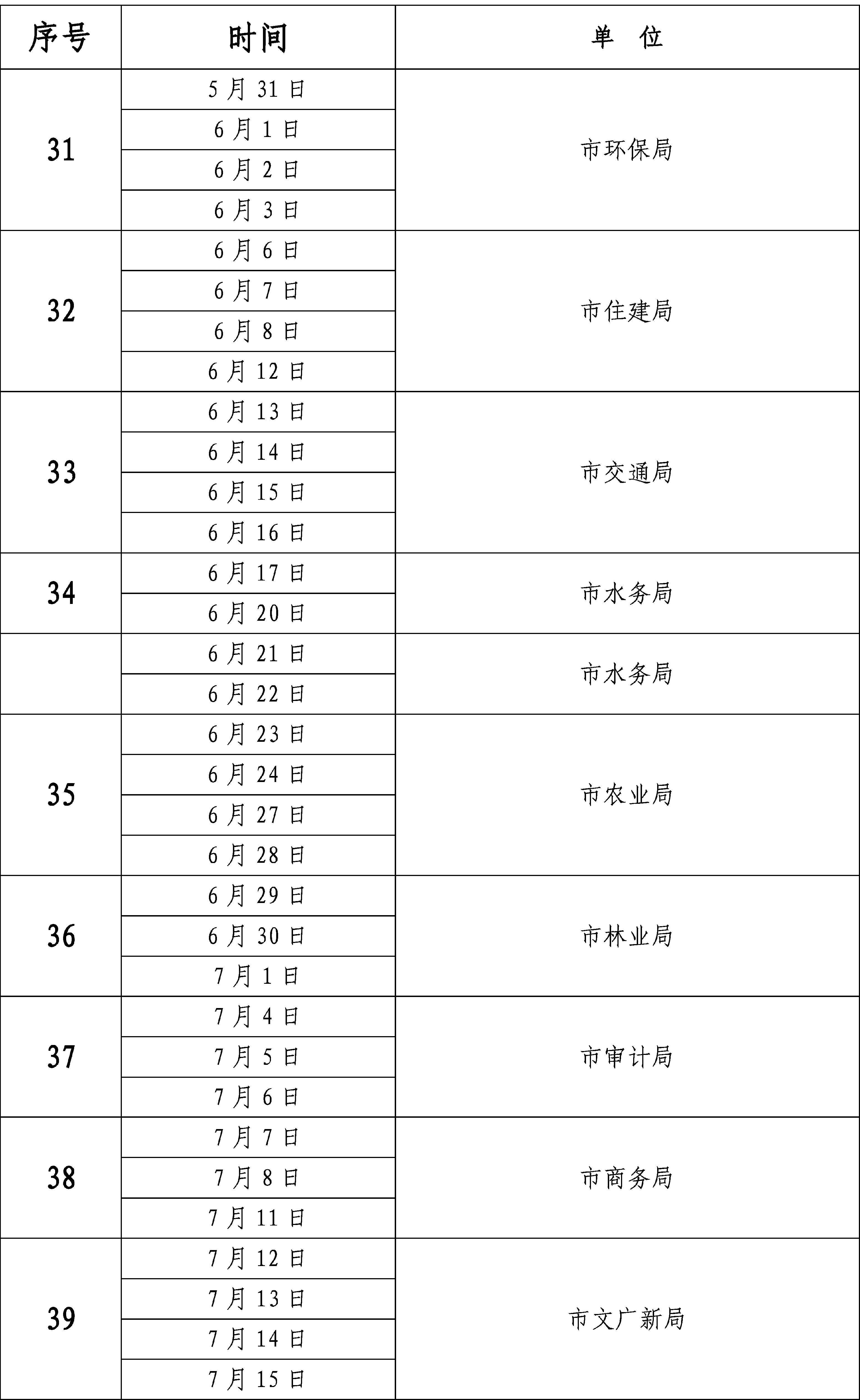 | 序号 | 时间 | 单 位 |
|---|---|---|
| 31 | 5月31日 | 市环保局 |
| | 6月1日 | |
| | 6月2日 | |
| | 6月3日 | |
| 32 | 6月6日 | 市住建局 |
| | 6月7日 | |
| | 6月8日 | |
| | 6月12日 | |
| 33 | 6月13日 | 市交通局 |
| | 6月14日 | |
| | 6月15日 | |
| | 6月16日 | |
| 34 | 6月17日 | 市水务局 |
| | 6月20日 | |
| | 6月21日 | 市水务局 |
| | 6月22日 | |
| 35 | 6月23日 | 市农业局 |
| | 6月24日 | |
| | 6月27日 | |
| | 6月28日 | |
| 36 | 6月29日 | 市林业局 |
| | 6月30日 | |
| | 7月1日 | |
| 37 | 7月4日 | 市审计局 |
| | 7月5日 | |
| | 7月6日 | |
| 38 | 7月7日 | 市商务局 |
| | 7月8日 | |
| | 7月11日 | |
| 39 | 7月12日 | 市文广新局 |
| | 7月13日 | |
| | 7月14日 | |
| | 7月15日 | |